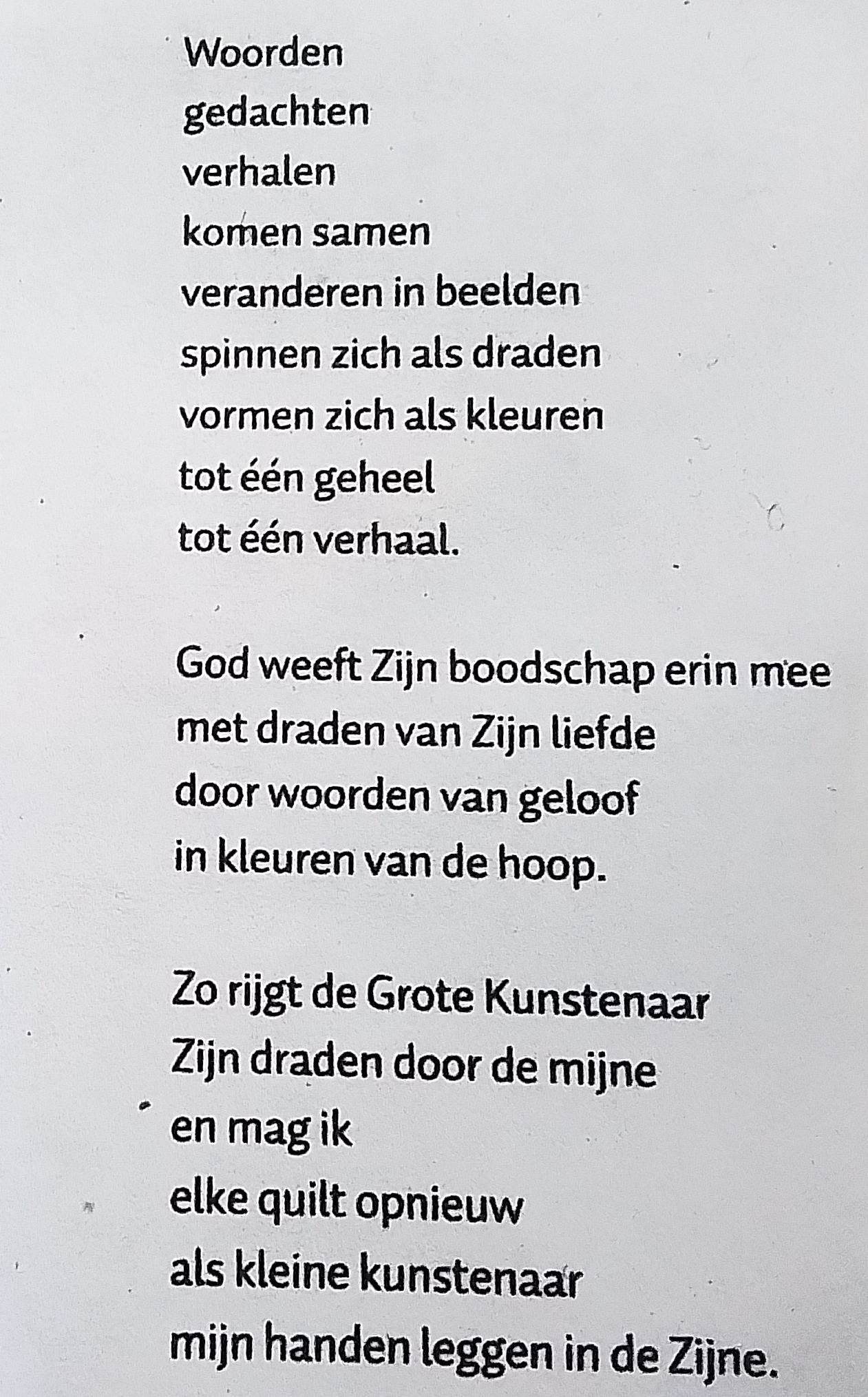 Woorden
gedachten
verhalen
komen samen
veranderen in beelden
spinnen zich als draden
vormen zich als kleuren
tot één geheel
tot één verhaal.

God weeft Zijn boodschap erin mee
met draden van Zijn liefde
door woorden van geloof
in kleuren van de hoop.

Zo rijgt de Grote Kunstenaar
Zijn draden door de mijne
en mag ik
elke quilt opnieuw
als kleine kunstenaar
mijn handen leggen in de Zijne.